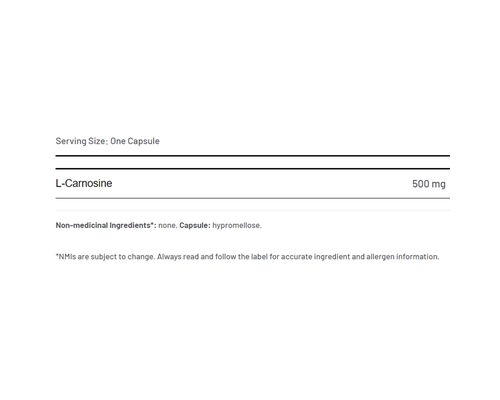 Serving Size: One Capsule

L-Carnosine 500 mg

Non-medicinal Ingredients*: none. Capsule: hypromellose.

*NMIs are subject to change. Always read and follow the label for accurate ingredient and allergen information.